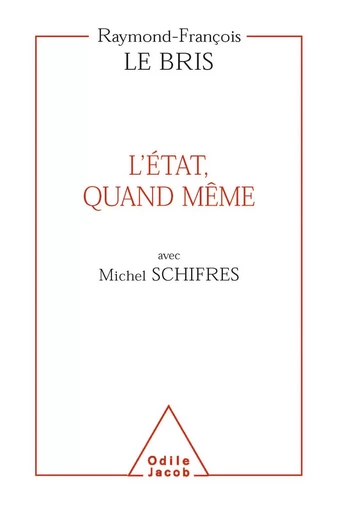 Raymond-François
LE BRIS

L'ÉTAT,
QUAND MÊME

avec
Michel SCHIFRES

Odile
Jacob